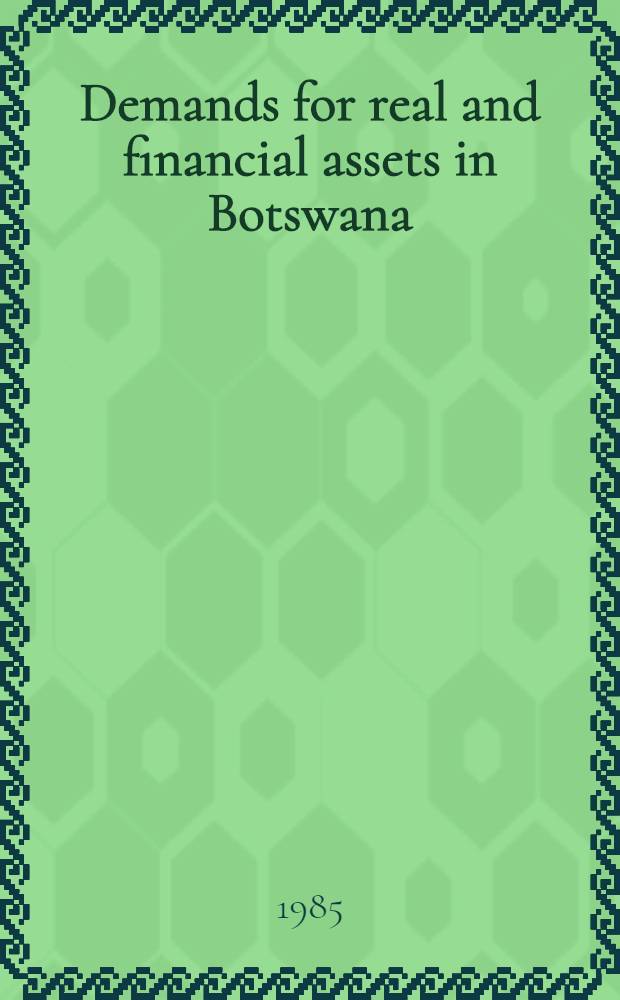 Demands for real and financial assets in Botswana

1985